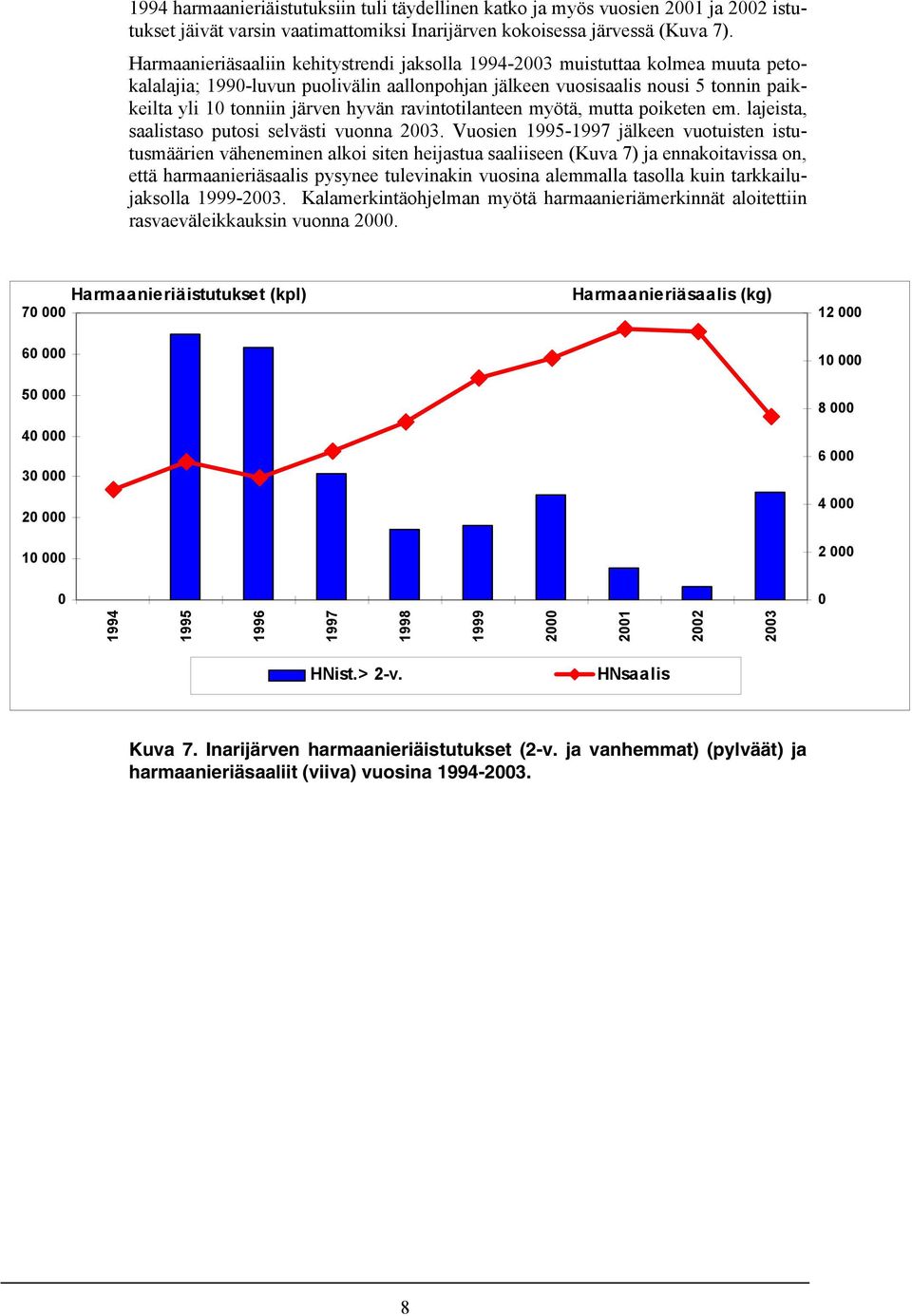 1994 harmaanieriäistutuksiin tuli täydellinen katko ja myös vuosien 2001 ja 2002 istutukset jäivät varsin vaatimattomiksi Inarijärven kokoisessa järvessä (Kuva 7).

Harmaanieriäsaaliin kehitystrendi jaksolla 1994-2003 muistuttaa kolmea muuta petokalalajia; 1990-luvun puolivälin aallonpohjan jälkeen vuosisaalis nousi 5 tonnin paikkeilta yli 10 tonniin järven hyvän ravintotilanteen myötä, mutta poiketen em. lajeista, saalistaso putosi selvästi vuonna 2003. Vuosien 1995-1997 jälkeen vuotuisten istutusmäärien väheneminen alkoi siten heijastua saaliiseen (Kuva 7) ja ennakoitavissa on, että harmaanieriäsaalis pysynee tulevinakin vuosina alemmalla tasolla kuin tarkkailujaksolla 1999-2003. Kalamerkintäohjelman myötä harmaanieriämerkinnät aloitettiin rasvaeväleikkauksin vuonna 2000.

Harmaanieriäistutukset (kpl)
Harmaanieriäsaalis (kg)
70 000
60 000
50 000
40 000
30 000
20 000
10 000
0
12 000
10 000
8 000
6 000
4 000
2 000
0
1994
1995
1996
1997
1998
1999
2000
2001
2002
2003
HNist.> 2-v.
HNsaalis

Kuva 7. Inarijärven harmaanieriäistutukset (2-v. ja vanhemmat) (pylväät) ja harmaanieriäsaaliit (viiva) vuosina 1994-2003.

8